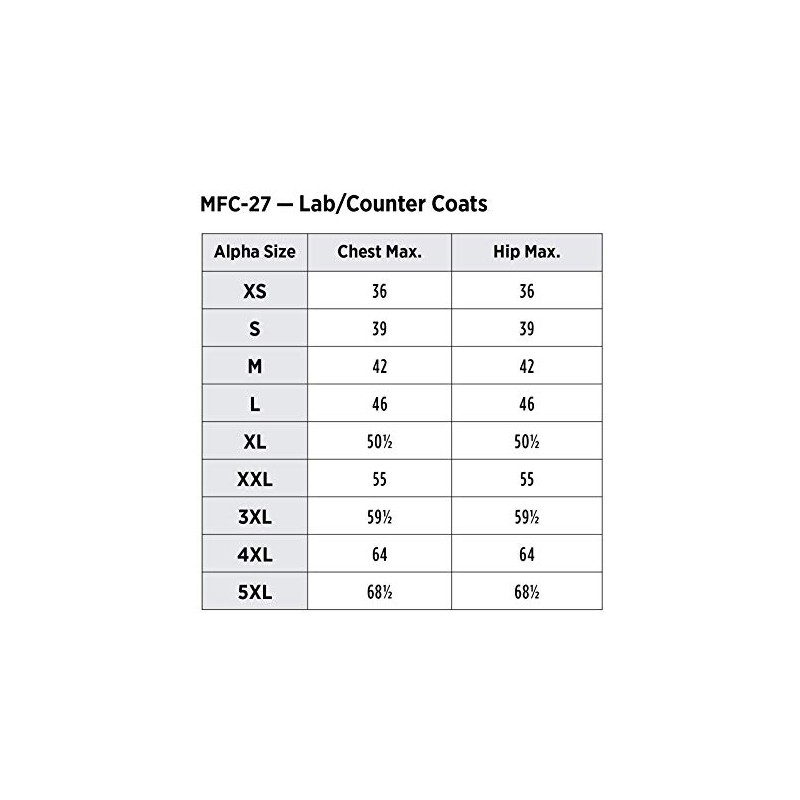 MFC-27 — Lab/Counter Coats

| Alpha Size | Chest Max. | Hip Max. |
|---|---|---|
| XS | 36 | 36 |
| S | 39 | 39 |
| M | 42 | 42 |
| L | 46 | 46 |
| XL | 50½ | 50½ |
| XXL | 55 | 55 |
| 3XL | 59½ | 59½ |
| 4XL | 64 | 64 |
| 5XL | 68½ | 68½ |